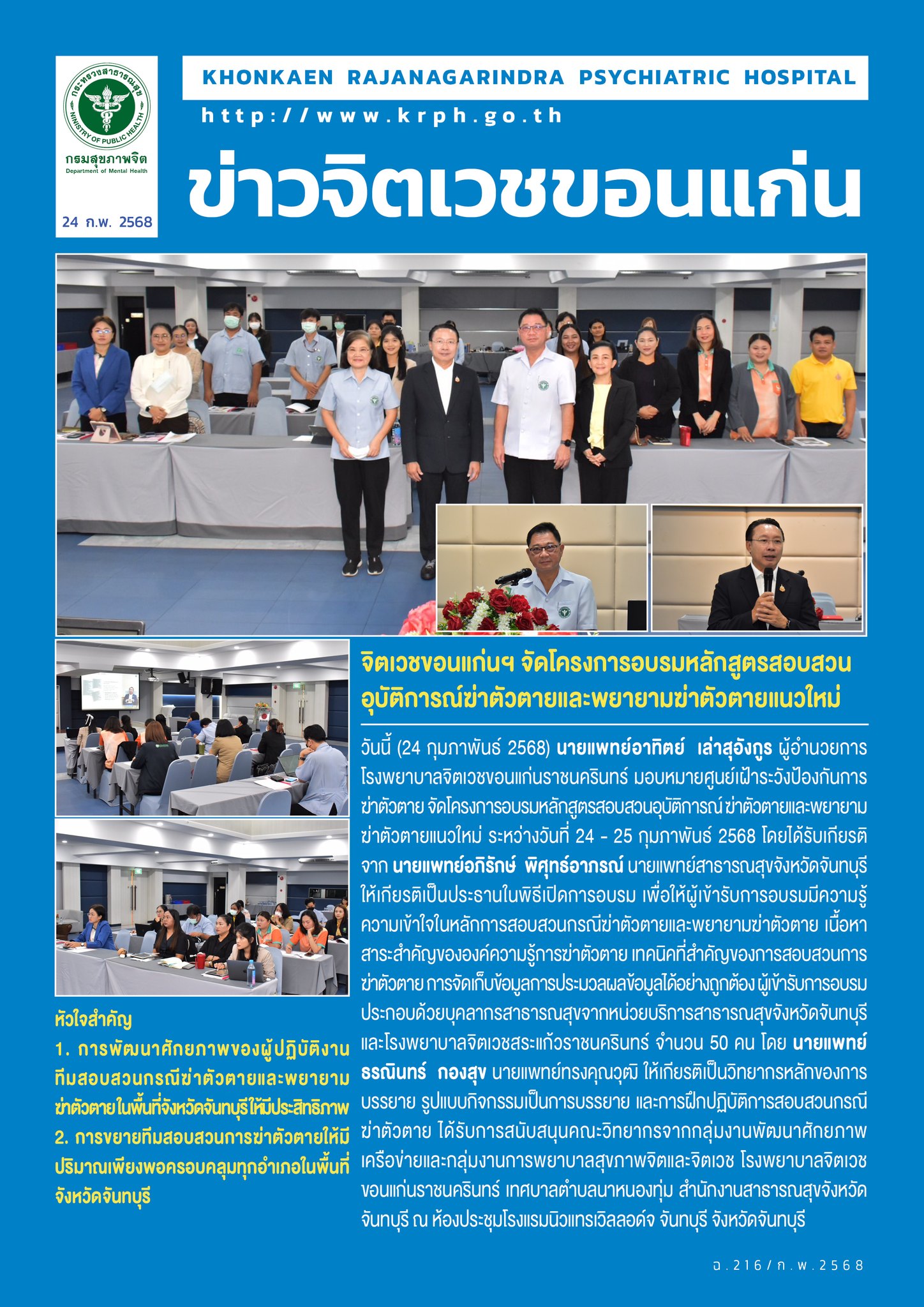 กระทรวงสาธารณสุข
MINISTRY OF PUBLIC HEALTH
กรมสุขภาพจิต
Department of Mental Health
24 ก.พ. 2568

KHONKAEN RAJANAGARINDRA PSYCHIATRIC HOSPITAL
http://www.krph.go.th

ข่าวจิตเวชขอนแก่น

จิตเวชขอนแก่นฯ จัดโครงการอบรมหลักสูตรสอบสวนอุบัติการณ์ฆ่าตัวตายและพยายามฆ่าตัวตายแนวใหม่

วันนี้ (24 กุมภาพันธ์ 2568) นายแพทย์อาทิตย์ เล่าสุอังกูร ผู้อำนวยการโรงพยาบาลจิตเวชขอนแก่นราชนครินทร์ มอบหมายศูนย์เฝ้าระวังป้องกันการฆ่าตัวตาย จัดโครงการอบรมหลักสูตรสอบสวนอุบัติการณ์ฆ่าตัวตายและพยายามฆ่าตัวตายแนวใหม่ ระหว่างวันที่ 24 - 25 กุมภาพันธ์ 2568 โดยได้รับเกียรติจาก นายแพทย์อภิรักษ์ พิศุทธ์อาภรณ์ นายแพทย์สาธารณสุขจังหวัดจันทบุรี ให้เกียรติเป็นประธานในพิธีเปิดการอบรม เพื่อให้ผู้เข้ารับการอบรมมีความรู้ความเข้าใจในหลักการสอบสวนกรณีฆ่าตัวตายและพยายามฆ่าตัวตาย เนื้อหาสาระสำคัญขององค์ความรู้การฆ่าตัวตาย เทคนิคที่สำคัญของการสอบสวนการฆ่าตัวตาย การจัดเก็บข้อมูลการประมวลผลข้อมูลได้อย่างถูกต้อง ผู้เข้ารับการอบรมประกอบด้วยบุคลากรสาธารณสุขจากหน่วยบริการสาธารณสุขจังหวัดจันทบุรี และโรงพยาบาลจิตเวชสระแก้วราชนครินทร์ จำนวน 50 คน โดย นายแพทย์ธรณินทร์ กองสุข นายแพทย์ทรงคุณวุฒิ ให้เกียรติเป็นวิทยากรหลักของการบรรยาย รูปแบบกิจกรรมเป็นการบรรยาย และการฝึกปฏิบัติการสอบสวนกรณีฆ่าตัวตาย ได้รับการสนับสนุนคณะวิทยากรจากกลุ่มงานพัฒนาศักยภาพเครือข่ายและกลุ่มงานการพยาบาลสุขภาพจิตและจิตเวช โรงพยาบาลจิตเวชขอนแก่นราชนครินทร์ เทศบาลตำบลนาหนองทุ่ม สำนักงานสาธารณสุขจังหวัดจันทบุรี ณ ห้องประชุมโรงแรมนิวแทรเวิลลอด์จ จันทบุรี จังหวัดจันทบุรี

หัวใจสำคัญ
1. การพัฒนาศักยภาพของผู้ปฏิบัติงานทีมสอบสวนกรณีฆ่าตัวตายและพยายามฆ่าตัวตายในพื้นที่จังหวัดจันทบุรีให้มีประสิทธิภาพ
2. การขยายทีมสอบสวนการฆ่าตัวตายให้มีปริมาณเพียงพอครอบคลุมทุกอำเภอในพื้นที่จังหวัดจันทบุรี

ฉ.216/ก.พ.2568